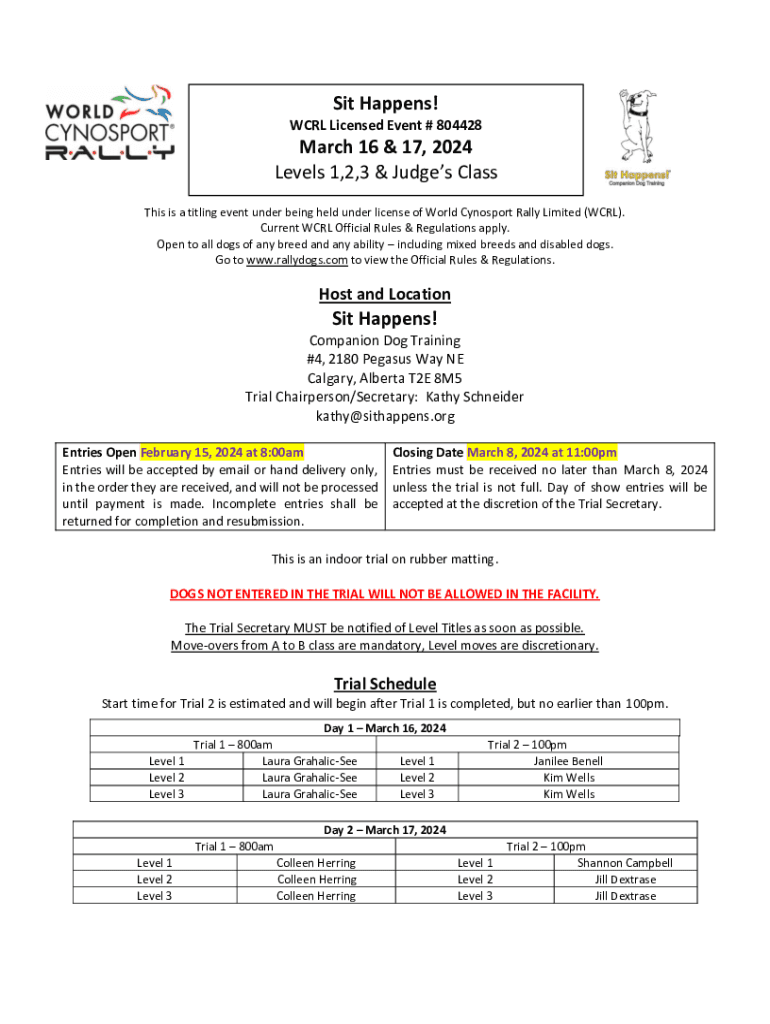 WORLD CYNOSPORT® RALLY

Sit Happens!
WCRL Licensed Event # 804428
March 16 & 17, 2024
Levels 1,2,3 & Judge's Class

Sit Happens! Companion Dog Training

This is a titling event under being held under license of World Cynosport Rally Limited (WCRL).
Current WCRL Official Rules & Regulations apply.
Open to all dogs of any breed and any ability – including mixed breeds and disabled dogs.
Go to www.rallydogs.com to view the Official Rules & Regulations.

Host and Location

Sit Happens!
Companion Dog Training
#4, 2180 Pegasus Way NE
Calgary, Alberta T2E 8M5
Trial Chairperson/Secretary: Kathy Schneider
kathy@sithappens.org

| Entries Open February 15, 2024 at 8:00am Entries will be accepted by email or hand delivery only, in the order they are received, and will not be processed until payment is made. Incomplete entries shall be returned for completion and resubmission. | Closing Date March 8, 2024 at 11:00pm Entries must be received no later than March 8, 2024 unless the trial is not full. Day of show entries will be accepted at the discretion of the Trial Secretary. |
|---|---|

This is an indoor trial on rubber matting.

DOGS NOT ENTERED IN THE TRIAL WILL NOT BE ALLOWED IN THE FACILITY.

The Trial Secretary MUST be notified of Level Titles as soon as possible.
Move-overs from A to B class are mandatory, Level moves are discretionary.

Trial Schedule

Start time for Trial 2 is estimated and will begin after Trial 1 is completed, but no earlier than 100pm.

Day 1 – March 16, 2024

| Trial 1 – 800am | | Trial 2 – 100pm | |
|---|---|---|---|
| Level 1 | Laura Grahalic-See | Level 1 | Janilee Benell |
| Level 2 | Laura Grahalic-See | Level 2 | Kim Wells |
| Level 3 | Laura Grahalic-See | Level 3 | Kim Wells |

Day 2 – March 17, 2024

| Trial 1 – 800am | | Trial 2 – 100pm | |
|---|---|---|---|
| Level 1 | Colleen Herring | Level 1 | Shannon Campbell |
| Level 2 | Colleen Herring | Level 2 | Jill Dextrase |
| Level 3 | Colleen Herring | Level 3 | Jill Dextrase |